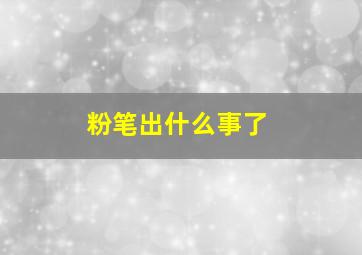 粉笔出什么事了